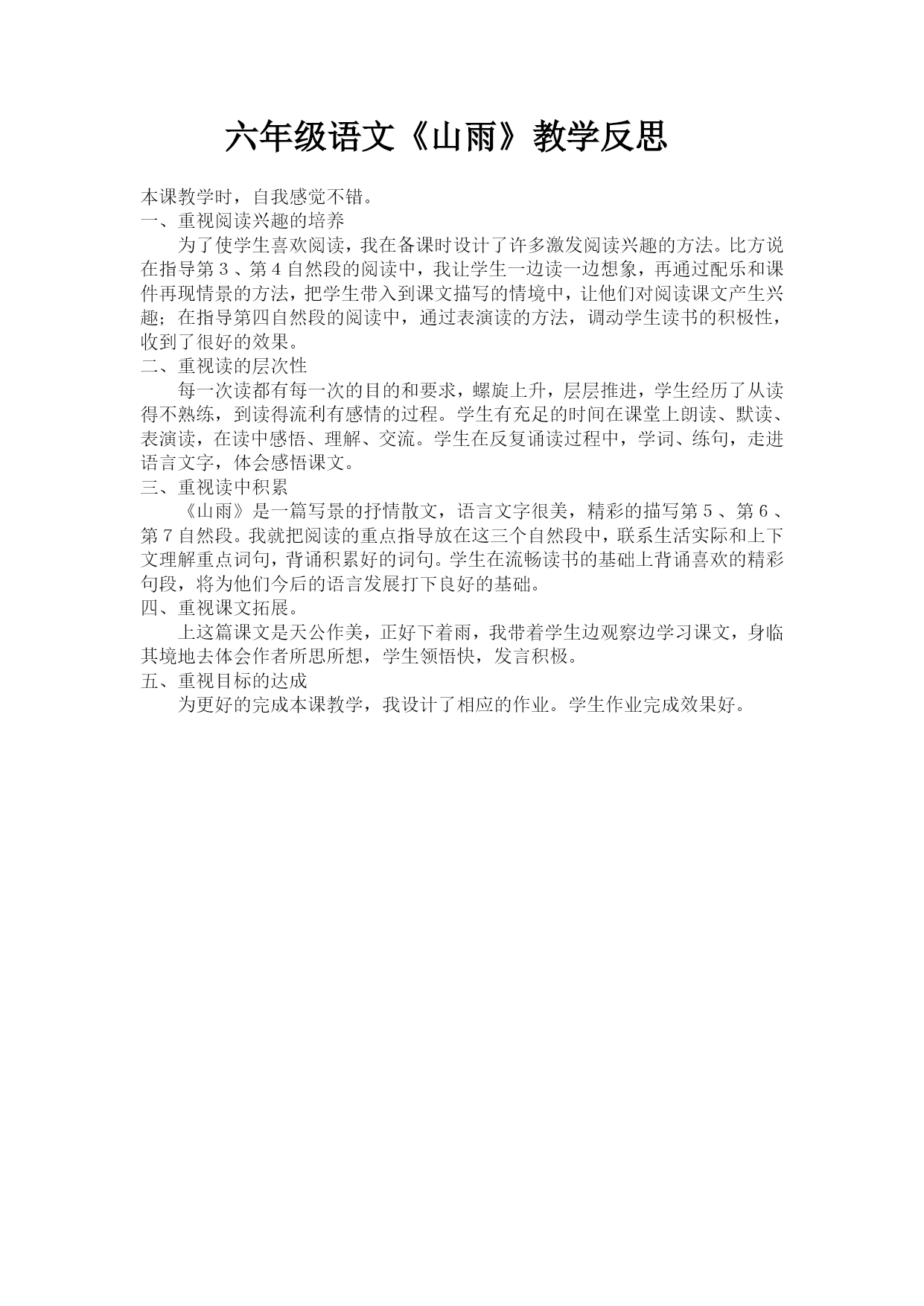 六年级语文《山雨》教学反思

本课教学时，自我感觉不错。

一、重视阅读兴趣的培养

为了使学生喜欢阅读，我在备课时设计了许多激发阅读兴趣的方法。比方说在指导第３、第４自然段的阅读中，我让学生一边读一边想象，再通过配乐和课件再现情景的方法，把学生带入到课文描写的情境中，让他们对阅读课文产生兴趣；在指导第四自然段的阅读中，通过表演读的方法，调动学生读书的积极性，收到了很好的效果。

二、重视读的层次性

每一次读都有每一次的目的和要求，螺旋上升，层层推进，学生经历了从读得不熟练，到读得流利有感情的过程。学生有充足的时间在课堂上朗读、默读、表演读，在读中感悟、理解、交流。学生在反复诵读过程中，学词、练句，走进语言文字，体会感悟课文。

三、重视读中积累

《山雨》是一篇写景的抒情散文，语言文字很美，精彩的描写第５、第６、第７自然段。我就把阅读的重点指导放在这三个自然段中，联系生活实际和上下文理解重点词句，背诵积累好的词句。学生在流畅读书的基础上背诵喜欢的精彩句段，将为他们今后的语言发展打下良好的基础。

四、重视课文拓展。

上这篇课文是天公作美，正好下着雨，我带着学生边观察边学习课文，身临其境地去体会作者所思所想，学生领悟快，发言积极。

五、重视目标的达成

为更好的完成本课教学，我设计了相应的作业。学生作业完成效果好。